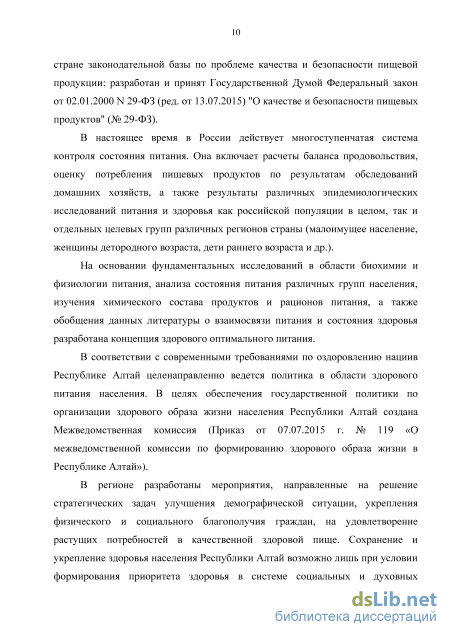 10

стране законодательной базы по проблеме качества и безопасности пищевой продукции: разработан и принят Государственной Думой Федеральный закон от 02.01.2000 N 29-ФЗ (ред. от 13.07.2015) "О качестве и безопасности пищевых продуктов" (№ 29-ФЗ).

В настоящее время в России действует многоступенчатая система контроля состояния питания. Она включает расчеты баланса продовольствия, оценку потребления пищевых продуктов по результатам обследований домашних хозяйств, а также результаты различных эпидемиологических исследований питания и здоровья как российской популяции в целом, так и отдельных целевых групп различных регионов страны (малоимущее население, женщины детородного возраста, дети раннего возраста и др.).

На основании фундаментальных исследований в области биохимии и физиологии питания, анализа состояния питания различных групп населения, изучения химического состава продуктов и рационов питания, а также обобщения данных литературы о взаимосвязи питания и состояния здоровья разработана концепция здорового оптимального питания.

В соответствии с современными требованиями по оздоровлению нациив Республике Алтай целенаправленно ведется политика в области здорового питания населения. В целях обеспечения государственной политики по организации здорового образа жизни населения Республики Алтай создана Межведомственная комиссия (Приказ от 07.07.2015 г. № 119 «О межведомственной комиссии по формированию здорового образа жизни в Республике Алтай»).

В регионе разработаны мероприятия, направленные на решение стратегических задач улучшения демографической ситуации, укрепления физического и социального благополучия граждан, на удовлетворение растущих потребностей в качественной здоровой пище. Сохранение и укрепление здоровья населения Республики Алтай возможно лишь при условии формирования приоритета здоровья в системе социальных и духовных

dsLib.net
библиотека диссертаций